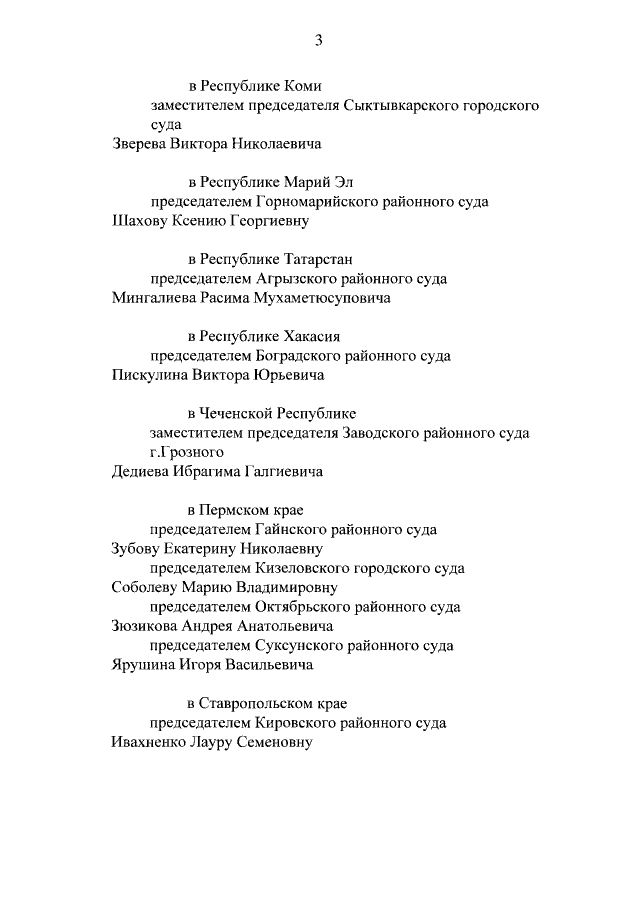 3

в Республике Коми
заместителем председателя Сыктывкарского городского суда
Зверева Виктора Николаевича

в Республике Марий Эл
председателем Горномарийского районного суда
Шахову Ксению Георгиевну

в Республике Татарстан
председателем Агрызского районного суда
Мингалиева Расима Мухаметюсуповича

в Республике Хакасия
председателем Боградского районного суда
Пискулина Виктора Юрьевича

в Чеченской Республике
заместителем председателя Заводского районного суда г.Грозного
Дедиева Ибрагима Галгиевича

в Пермском крае
председателем Гайнского районного суда
Зубову Екатерину Николаевну
председателем Кизеловского городского суда
Соболеву Марию Владимировну
председателем Октябрьского районного суда
Зюзикова Андрея Анатольевича
председателем Суксунского районного суда
Ярушина Игоря Васильевича

в Ставропольском крае
председателем Кировского районного суда
Ивахненко Лауру Семеновну